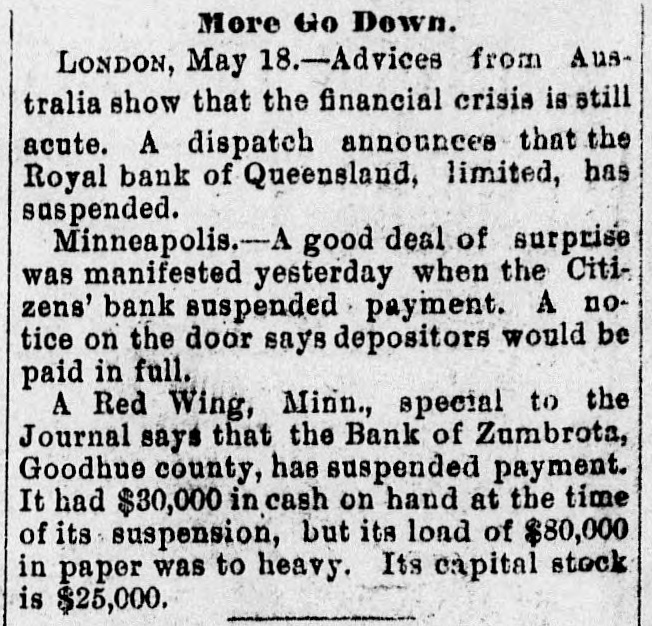 More Go Down.

London, May 18.—Advices from Australia show that the financial crisis is still acute. A dispatch announces that the Royal bank of Queensland, limited, has suspended.

Minneapolis.—A good deal of surprise was manifested yesterday when the Citizens' bank suspended payment. A notice on the door says depositors would be paid in full.

A Red Wing, Minn., special to the Journal says that the Bank of Zumbrota, Goodhue county, has suspended payment. It had $30,000 in cash on hand at the time of its suspension, but its load of $80,000 in paper was to heavy. Its capital stock is $25,000.